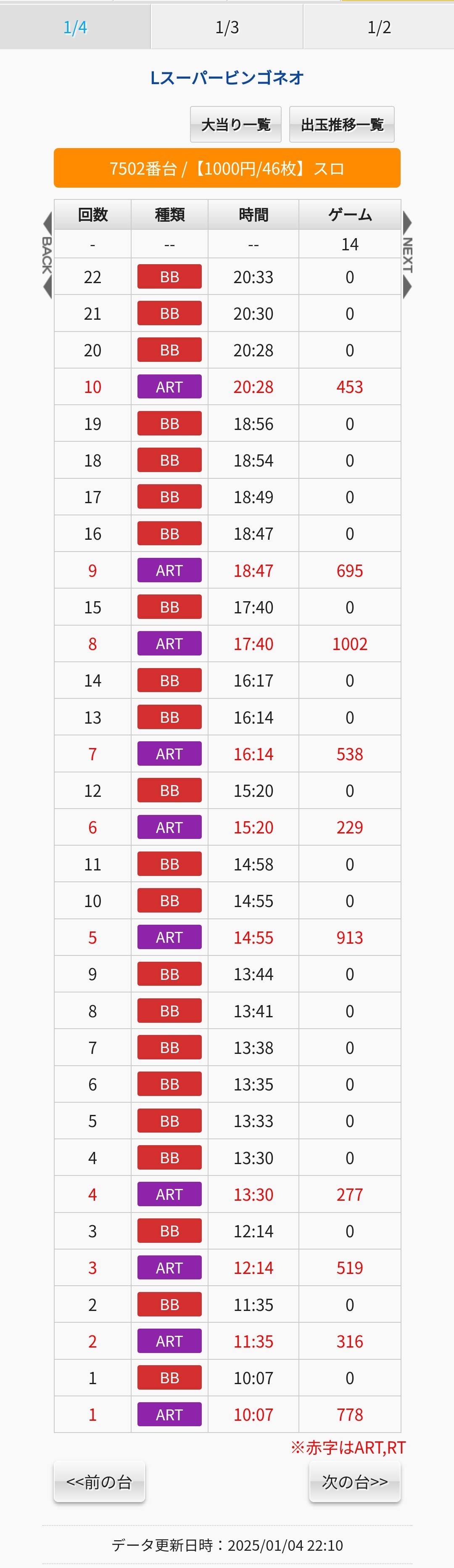 1/4 1/3 1/2

Lスーパービンゴネオ

大当り一覧 出玉推移一覧

7502番台 / 【1000円/46枚】スロ

BACK NEXT

| 回数 | 種類 | 時間 | ゲーム |
|---|---|---|---|
| - | -- | -- | 14 |
| 22 | BB | 20:33 | 0 |
| 21 | BB | 20:30 | 0 |
| 20 | BB | 20:28 | 0 |
| 10 | ART | 20:28 | 453 |
| 19 | BB | 18:56 | 0 |
| 18 | BB | 18:54 | 0 |
| 17 | BB | 18:49 | 0 |
| 16 | BB | 18:47 | 0 |
| 9 | ART | 18:47 | 695 |
| 15 | BB | 17:40 | 0 |
| 8 | ART | 17:40 | 1002 |
| 14 | BB | 16:17 | 0 |
| 13 | BB | 16:14 | 0 |
| 7 | ART | 16:14 | 538 |
| 12 | BB | 15:20 | 0 |
| 6 | ART | 15:20 | 229 |
| 11 | BB | 14:58 | 0 |
| 10 | BB | 14:55 | 0 |
| 5 | ART | 14:55 | 913 |
| 9 | BB | 13:44 | 0 |
| 8 | BB | 13:41 | 0 |
| 7 | BB | 13:38 | 0 |
| 6 | BB | 13:35 | 0 |
| 5 | BB | 13:33 | 0 |
| 4 | BB | 13:30 | 0 |
| 4 | ART | 13:30 | 277 |
| 3 | BB | 12:14 | 0 |
| 3 | ART | 12:14 | 519 |
| 2 | BB | 11:35 | 0 |
| 2 | ART | 11:35 | 316 |
| 1 | BB | 10:07 | 0 |
| 1 | ART | 10:07 | 778 |

※赤字はART,RT

<<前の台 次の台>>

データ更新日時：2025/01/04 22:10